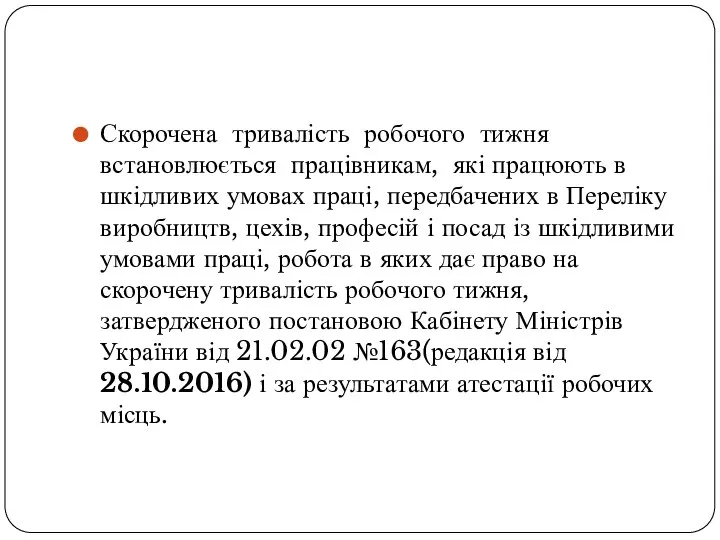 Скорочена тривалість робочого тижня встановлюється працівникам, які працюють в шкідливих умовах праці, передбачених в Переліку виробництв, цехів, професій і посад із шкідливими умовами праці, робота в яких дає право на скорочену тривалість робочого тижня, затвердженого постановою Кабінету Міністрів України від 21.02.02 №163(редакція від 28.10.2016) і за результатами атестації робочих місць.